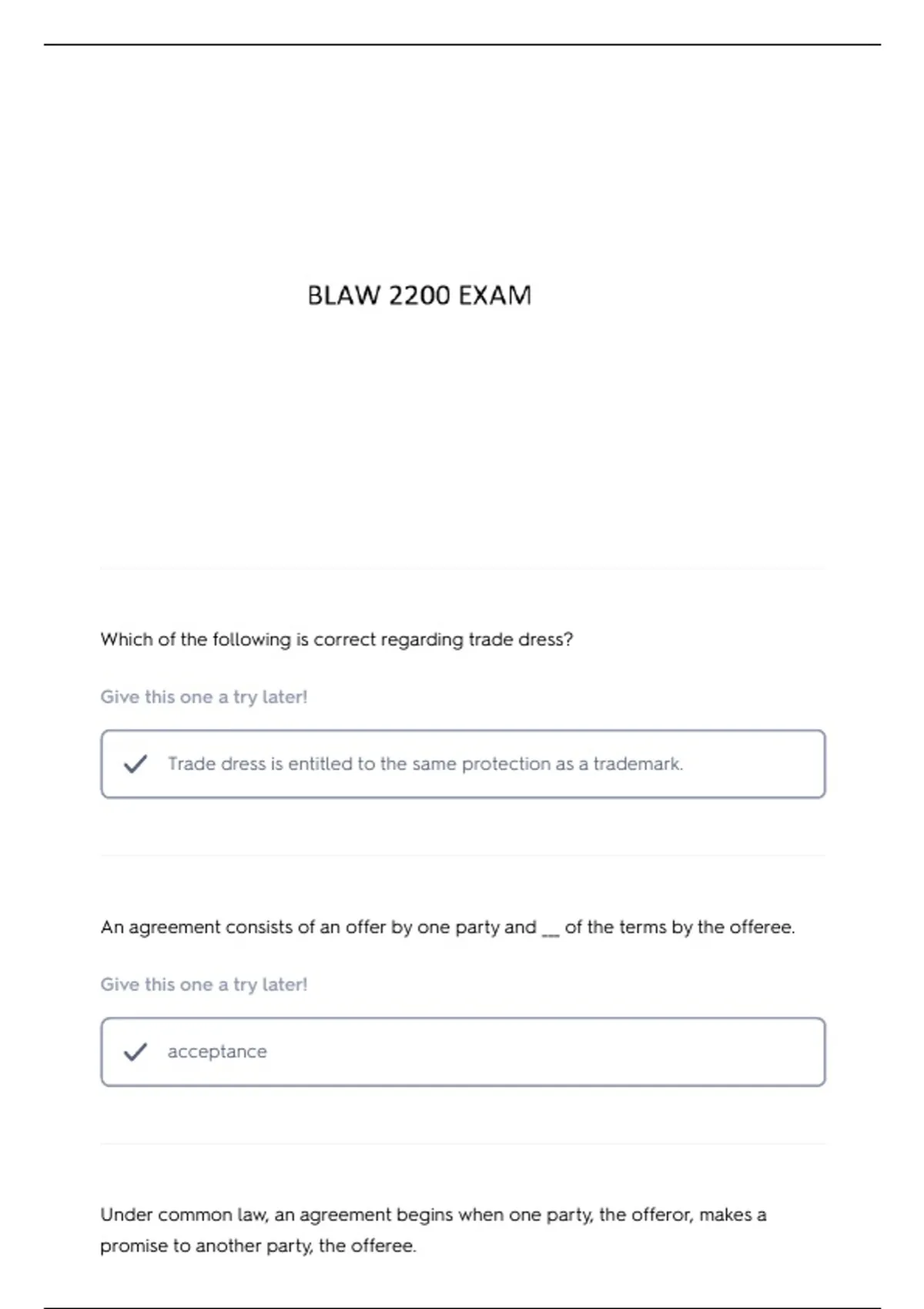 BLAW 2200 EXAM

Which of the following is correct regarding trade dress?

Give this one a try later!

Trade dress is entitled to the same protection as a trademark.

An agreement consists of an offer by one party and __ of the terms by the offeree.

Give this one a try later!

acceptance

Under common law, an agreement begins when one party, the offeror, makes a promise to another party, the offeree.